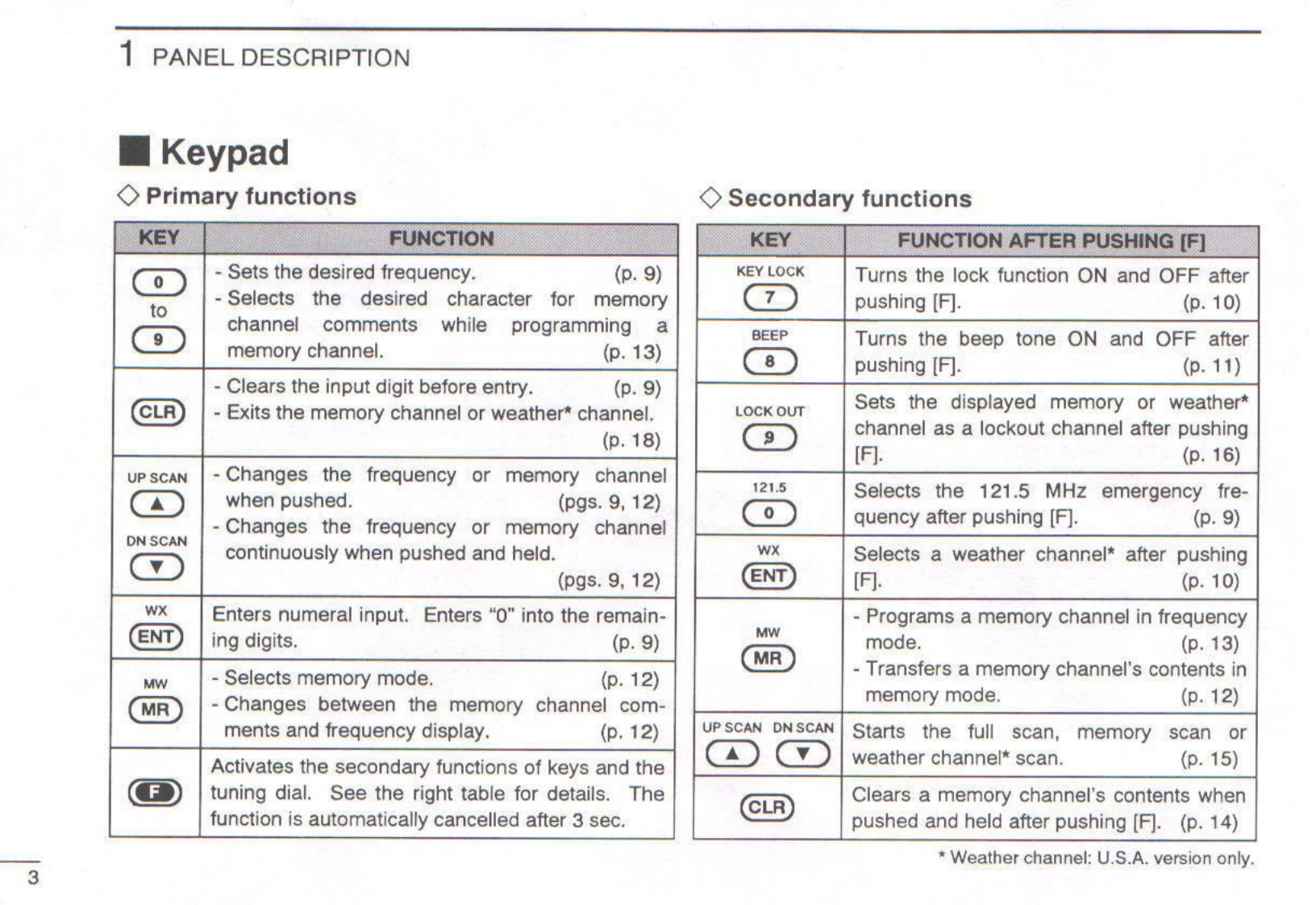 1 PANEL DESCRIPTION

■ Keypad

◇ Primary functions

| KEY | FUNCTION |
|---|---|
| 0 to 9 | - Sets the desired frequency. (p. 9) - Selects the desired character for memory channel comments while programming a memory channel. (p. 13) |
| CLR | - Clears the input digit before entry. (p. 9) - Exits the memory channel or weather* channel. (p. 18) |
| UP SCAN ▲ DN SCAN ▼ | - Changes the frequency or memory channel when pushed. (pgs. 9, 12) - Changes the frequency or memory channel continuously when pushed and held. (pgs. 9, 12) |
| WX ENT | Enters numeral input. Enters "0" into the remaining digits. (p. 9) |
| MW MR | - Selects memory mode. (p. 12) - Changes between the memory channel comments and frequency display. (p. 12) |
| F | Activates the secondary functions of keys and the tuning dial. See the right table for details. The function is automatically cancelled after 3 sec. |

◇ Secondary functions

| KEY | FUNCTION AFTER PUSHING [F] |
|---|---|
| KEY LOCK 7 | Turns the lock function ON and OFF after pushing [F]. (p. 10) |
| BEEP 8 | Turns the beep tone ON and OFF after pushing [F]. (p. 11) |
| LOCK OUT 9 | Sets the displayed memory or weather* channel as a lockout channel after pushing [F]. (p. 16) |
| 121.5 0 | Selects the 121.5 MHz emergency frequency after pushing [F]. (p. 9) |
| WX ENT | Selects a weather channel* after pushing [F]. (p. 10) |
| MW MR | - Programs a memory channel in frequency mode. (p. 13) - Transfers a memory channel's contents in memory mode. (p. 12) |
| UP SCAN ▲ DN SCAN ▼ | Starts the full scan, memory scan or weather channel* scan. (p. 15) |
| CLR | Clears a memory channel's contents when pushed and held after pushing [F]. (p. 14) |

* Weather channel: U.S.A. version only.

3